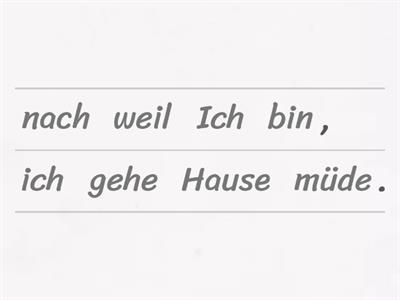 nach weil Ich bin ,

ich gehe Hause müde .